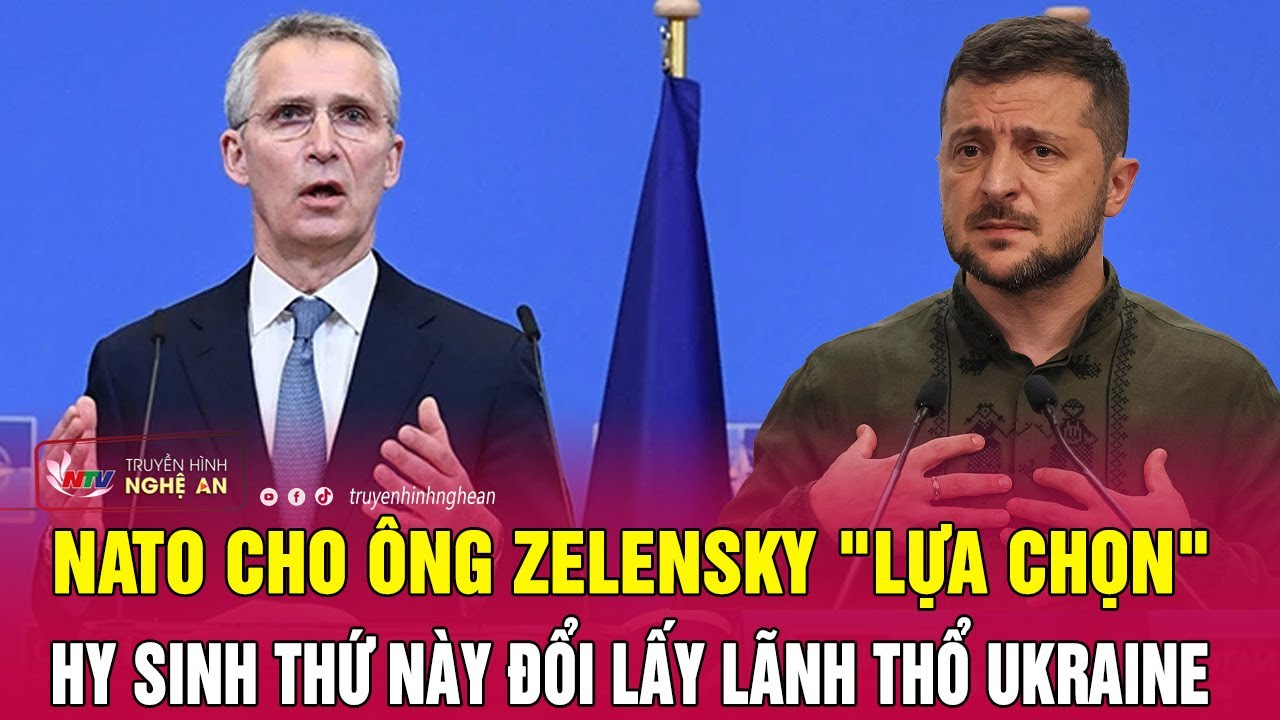 NTV TRUYỀN HÌNH NGHỆ AN

truyenhinhnghean

NATO CHO ÔNG ZELENSKY "LỰA CHỌN"
HY SINH THỨ NÀY ĐỔI LẤY LÃNH THỔ UKRAINE